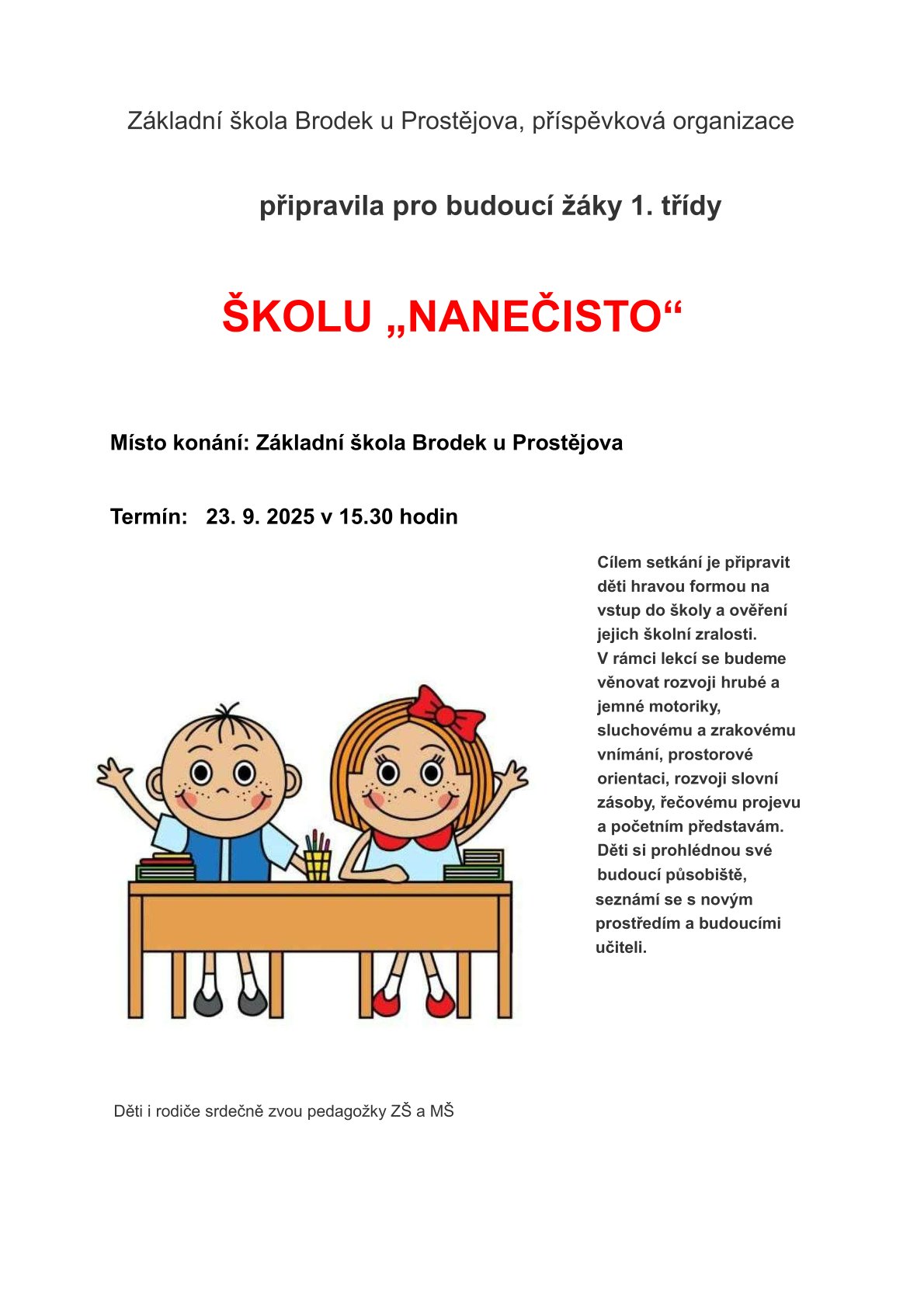 Základní škola Brodek u Prostějova, příspěvková organizace

připravila pro budoucí žáky 1. třídy

ŠKOLU „NANEČISTO“

Místo konání: Základní škola Brodek u Prostějova

Termín: 23. 9. 2025 v 15.30 hodin

Cílem setkání je připravit děti hravou formou na vstup do školy a ověření jejich školní zralosti.
V rámci lekcí se budeme věnovat rozvoji hrubé a jemné motoriky, sluchovému a zrakovému vnímání, prostorové orientaci, rozvoji slovní zásoby, řečovému projevu a početním představám. Děti si prohlédnou své budoucí působiště, seznámí se s novým prostředím a budoucími učiteli.

Děti i rodiče srdečně zvou pedagožky ZŠ a MŠ